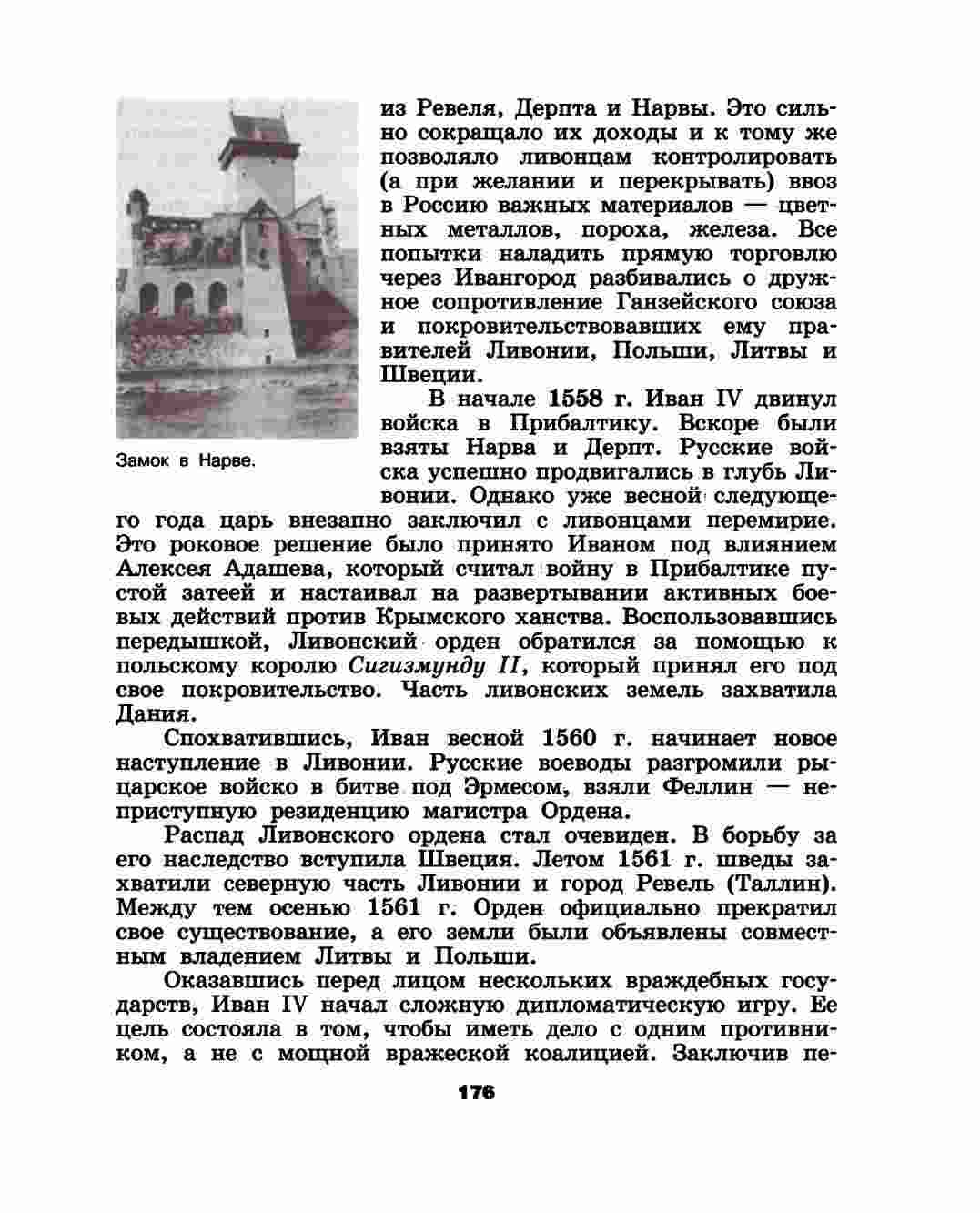 Замок в Нарве.

из Ревеля, Дерпта и Нарвы. Это сильно сокращало их доходы и к тому же позволяло ливонцам контролировать (а при желании и перекрывать) ввоз в Россию важных материалов — цветных металлов, пороха, железа. Все попытки наладить прямую торговлю через Ивангород разбивались о дружное сопротивление Ганзейского союза и покровительствовавших ему правителей Ливонии, Польши, Литвы и Швеции.

В начале 1558 г. Иван IV двинул войска в Прибалтику. Вскоре были взяты Нарва и Дерпт. Русские войска успешно продвигались в глубь Ливонии. Однако уже весной следующего года царь внезапно заключил с ливонцами перемирие. Это роковое решение было принято Иваном под влиянием Алексея Адашева, который считал войну в Прибалтике пустой затеей и настаивал на развертывании активных боевых действий против Крымского ханства. Воспользовавшись передышкой, Ливонский орден обратился за помощью к польскому королю Сигизмунду II, который принял его под свое покровительство. Часть ливонских земель захватила Дания.

Спохватившись, Иван весной 1560 г. начинает новое наступление в Ливонии. Русские воеводы разгромили рыцарское войско в битве под Эрмесом, взяли Феллин — неприступную резиденцию магистра Ордена.

Распад Ливонского ордена стал очевиден. В борьбу за его наследство вступила Швеция. Летом 1561 г. шведы захватили северную часть Ливонии и город Ревель (Таллин). Между тем осенью 1561 г. Орден официально прекратил свое существование, а его земли были объявлены совместным владением Литвы и Польши.

Оказавшись перед лицом нескольких враждебных государств, Иван IV начал сложную дипломатическую игру. Ее цель состояла в том, чтобы иметь дело с одним противником, а не с мощной вражеской коалицией. Заключив пе-

176